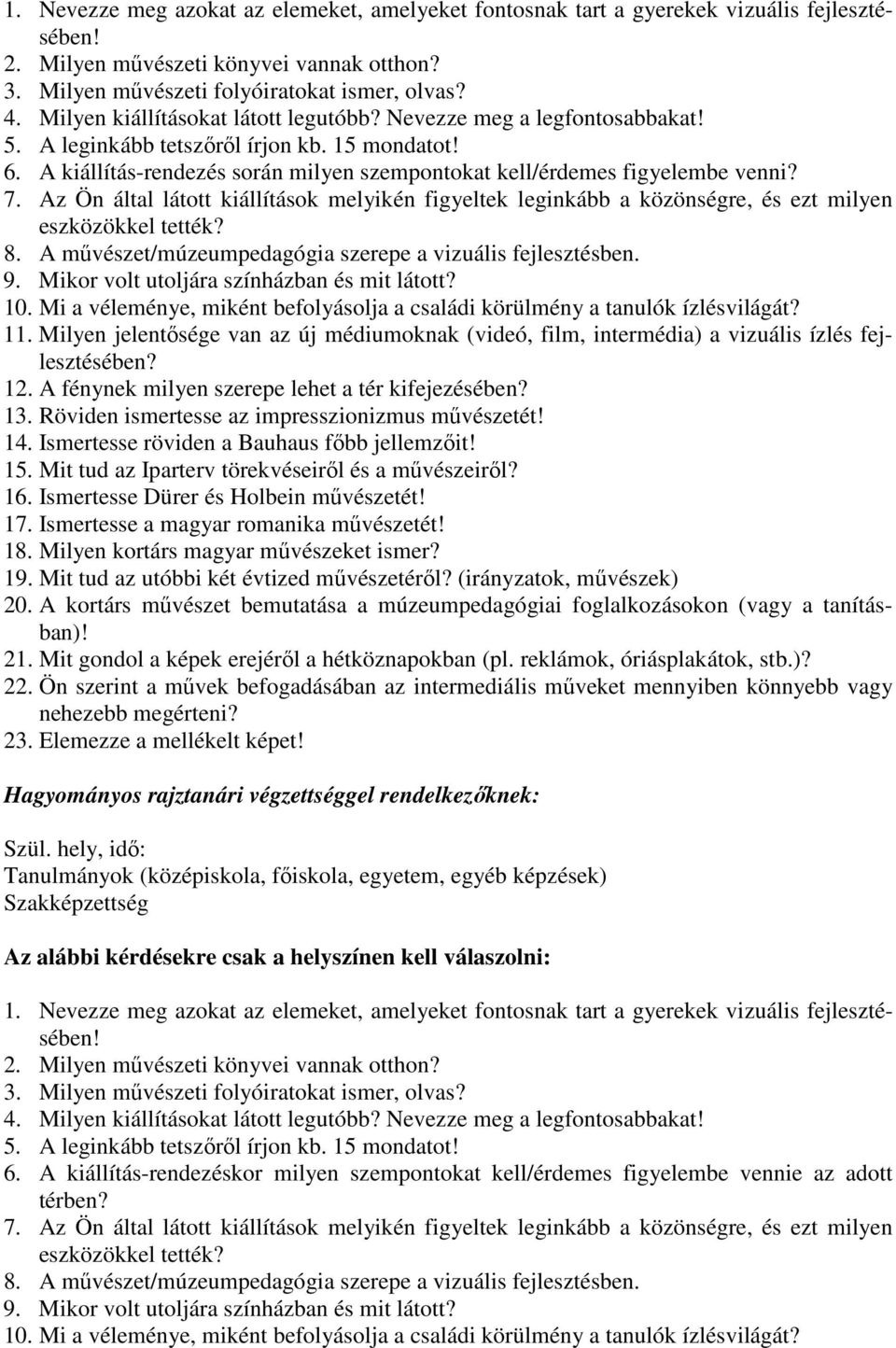 1. Nevezze meg azokat az elemeket, amelyeket fontosnak tart a gyerekek vizuális fejlesztésében!
2. Milyen művészeti könyvei vannak otthon?
3. Milyen művészeti folyóiratokat ismer, olvas?
4. Milyen kiállításokat látott legutóbb? Nevezze meg a legfontosabbakat!
5. A leginkább tetszőről írjon kb. 15 mondatot!
6. A kiállítás-rendezés során milyen szempontokat kell/érdemes figyelembe venni?
7. Az Ön által látott kiállítások melyikén figyeltek leginkább a közönségre, és ezt milyen eszközökkel tették?
8. A művészet/múzeumpedagógia szerepe a vizuális fejlesztésben.
9. Mikor volt utoljára színházban és mit látott?
10. Mi a véleménye, miként befolyásolja a családi körülmény a tanulók ízlésvilágát?
11. Milyen jelentősége van az új médiumoknak (videó, film, intermédia) a vizuális ízlés fejlesztésében?
12. A fénynek milyen szerepe lehet a tér kifejezésében?
13. Röviden ismertesse az impresszionizmus művészetét!
14. Ismertesse röviden a Bauhaus főbb jellemzőit!
15. Mit tud az Iparterv törekvéseiről és a művészeiről?
16. Ismertesse Dürer és Holbein művészetét!
17. Ismertesse a magyar romanika művészetét!
18. Milyen kortárs magyar művészeket ismer?
19. Mit tud az utóbbi két évtized művészetéről? (irányzatok, művészek)
20. A kortárs művészet bemutatása a múzeumpedagógiai foglalkozásokon (vagy a tanításban)!
21. Mit gondol a képek erejéről a hétköznapokban (pl. reklámok, óriásplakátok, stb.)?
22. Ön szerint a művek befogadásában az intermediális műveket mennyiben könnyebb vagy nehezebb megérteni?
23. Elemezze a mellékelt képet!

Hagyományos rajztanári végzettséggel rendelkezőknek:

Szül. hely, idő:
Tanulmányok (középiskola, főiskola, egyetem, egyéb képzések)
Szakképzettség

Az alábbi kérdésekre csak a helyszínen kell válaszolni:

1. Nevezze meg azokat az elemeket, amelyeket fontosnak tart a gyerekek vizuális fejlesztésében!
2. Milyen művészeti könyvei vannak otthon?
3. Milyen művészeti folyóiratokat ismer, olvas?
4. Milyen kiállításokat látott legutóbb? Nevezze meg a legfontosabbakat!
5. A leginkább tetszőről írjon kb. 15 mondatot!
6. A kiállítás-rendezéskor milyen szempontokat kell/érdemes figyelembe vennie az adott térben?
7. Az Ön által látott kiállítások melyikén figyeltek leginkább a közönségre, és ezt milyen eszközökkel tették?
8. A művészet/múzeumpedagógia szerepe a vizuális fejlesztésben.
9. Mikor volt utoljára színházban és mit látott?
10. Mi a véleménye, miként befolyásolja a családi körülmény a tanulók ízlésvilágát?